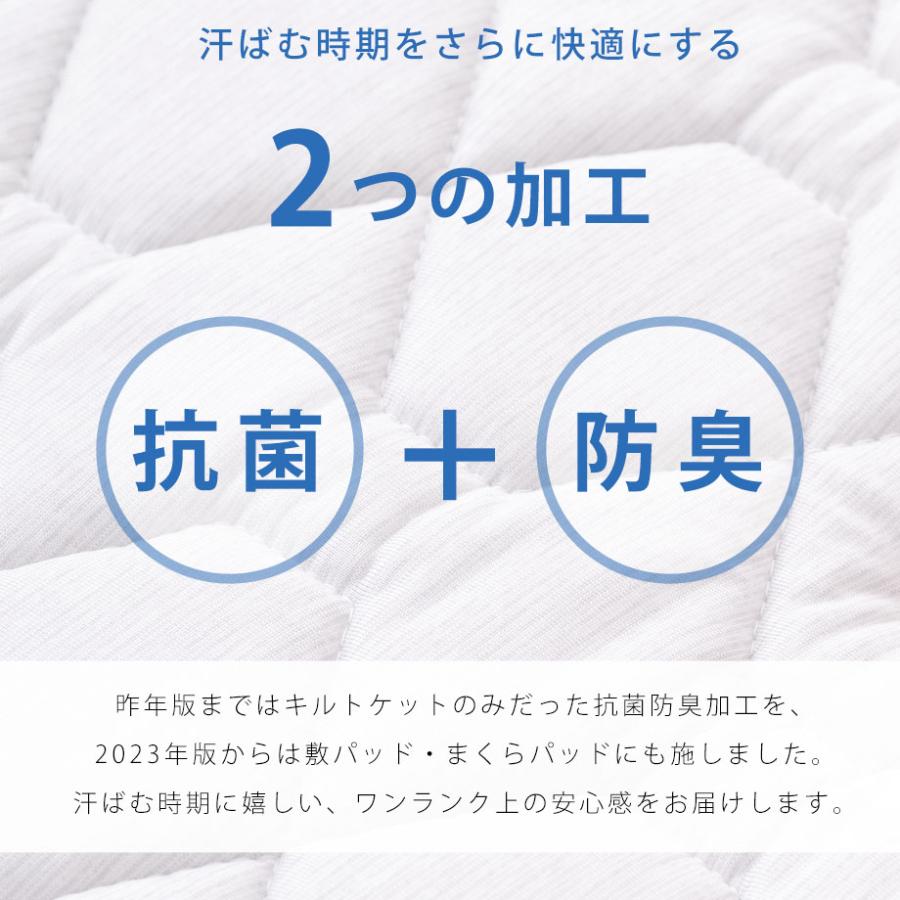 汗ばむ時期をさらに快適にする

2つの加工

抗菌 ＋ 防臭

昨年版まではキルトケットのみだった抗菌防臭加工を、2023年版からは敷パッド・まくらパッドにも施しました。汗ばむ時期に嬉しい、ワンランク上の安心感をお届けします。